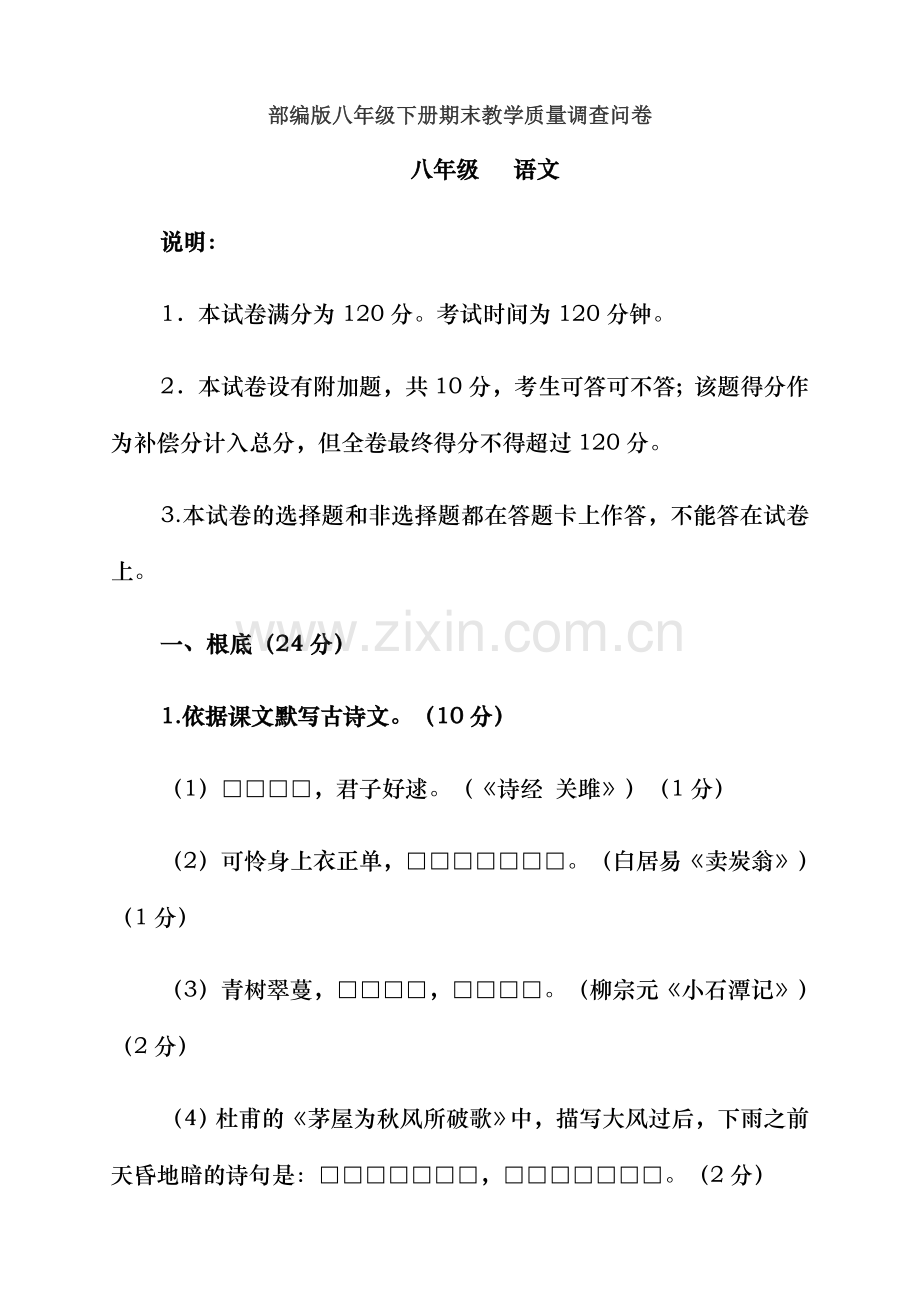 部编版八年级下册期末教学质量调查问卷

八年级　语文

说明：

1．本试卷满分为 120 分。考试时间为 120 分钟。

2．本试卷设有附加题，共 10 分，考生可答可不答；该题得分作为补偿分计入总分，但全卷最终得分不得超过 120 分。

3.本试卷的选择题和非选择题都在答题卡上作答，不能答在试卷上。

www.zixin.com.cn

一、根底（24 分）

1.依据课文默写古诗文。（10 分）

（1）□□□□，君子好逑。（《诗经 关雎》）（1 分）

（2）可怜身上衣正单，□□□□□□□。（白居易《卖炭翁》）（1 分）

（3）青树翠蔓，□□□□，□□□□。（柳宗元《小石潭记》）（2 分）

（4）杜甫的《茅屋为秋风所破歌》中，描写大风过后，下雨之前天昏地暗的诗句是：□□□□□□□，□□□□□□□。（2 分）